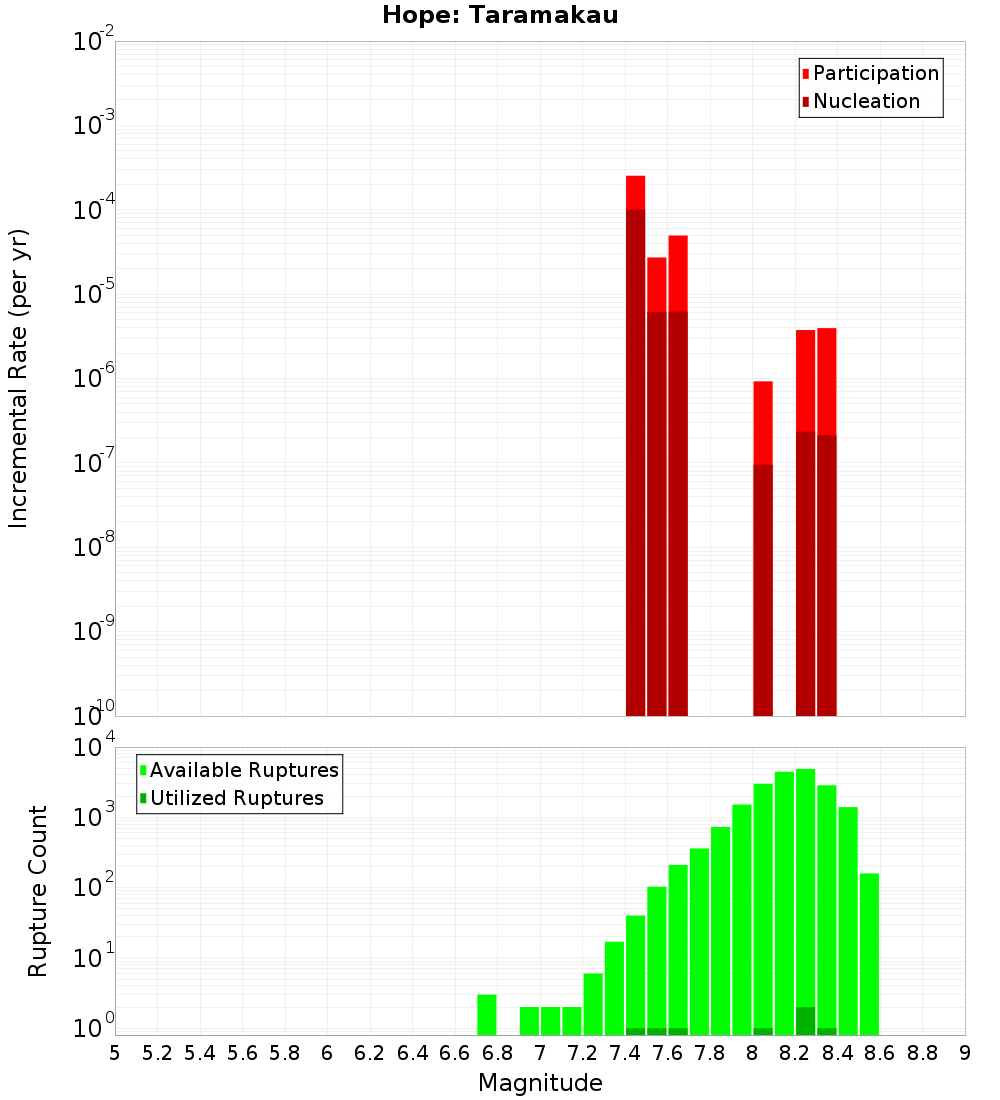 Hope: Taramakau

Participation
Nucleation

Incremental Rate (per yr)

$10^{-2}$
$10^{-3}$
$10^{-4}$
$10^{-5}$
$10^{-6}$
$10^{-7}$
$10^{-8}$
$10^{-9}$
$10^{-10}$

Available Ruptures
Utilized Ruptures

Rupture Count

$10^{4}$
$10^{3}$
$10^{2}$
$10^{1}$
$10^{0}$

5 5.2 5.4 5.6 5.8 6 6.2 6.4 6.6 6.8 7 7.2 7.4 7.6 7.8 8 8.2 8.4 8.6 8.8 9

Magnitude